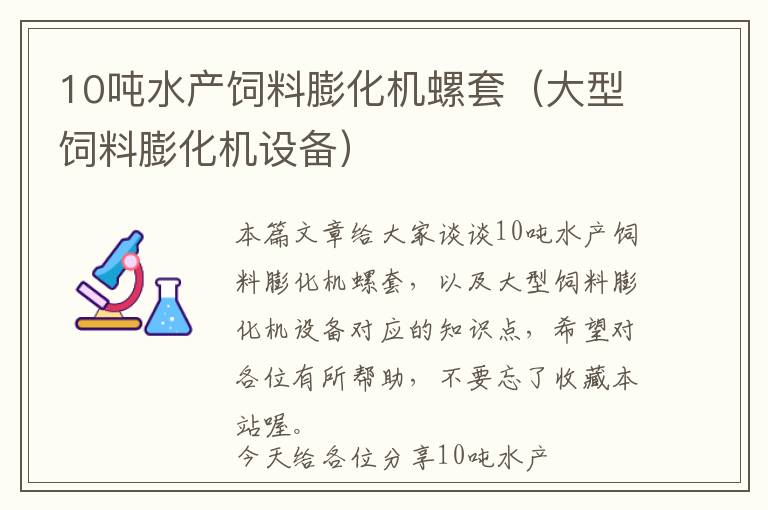 10吨水产饲料膨化机螺套（大型饲料膨化机设备）

本篇文章给大家谈谈10吨水产饲料膨化机螺套，以及大型饲料膨化机设备对应的知识点，希望对各位有所帮助，不要忘了收藏本站喔。

今天给各位分享10吨水产